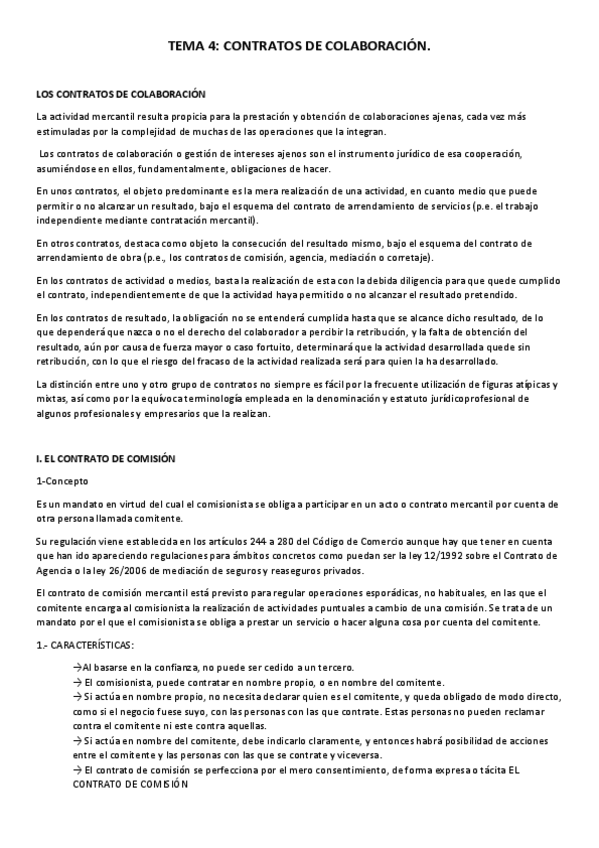 TEMA 4: CONTRATOS DE COLABORACIÓN.

LOS CONTRATOS DE COLABORACIÓN

La actividad mercantil resulta propicia para la prestación y obtención de colaboraciones ajenas, cada vez más estimuladas por la complejidad de muchas de las operaciones que la integran.

Los contratos de colaboración o gestión de intereses ajenos son el instrumento jurídico de esa cooperación, asumiéndose en ellos, fundamentalmente, obligaciones de hacer.

En unos contratos, el objeto predominante es la mera realización de una actividad, en cuanto medio que puede permitir o no alcanzar un resultado, bajo el esquema del contrato de arrendamiento de servicios (p.e. el trabajo independiente mediante contratación mercantil).

En otros contratos, destaca como objeto la consecución del resultado mismo, bajo el esquema del contrato de arrendamiento de obra (p.e., los contratos de comisión, agencia, mediación o corretaje).

En los contratos de actividad o medios, basta la realización de esta con la debida diligencia para que quede cumplido el contrato, independientemente de que la actividad haya permitido o no alcanzar el resultado pretendido.

En los contratos de resultado, la obligación no se entenderá cumplida hasta que se alcance dicho resultado, de lo que dependerá que nazca o no el derecho del colaborador a percibir la retribución, y la falta de obtención del resultado, aún por causa de fuerza mayor o caso fortuito, determinará que la actividad desarrollada quede sin retribución, con lo que el riesgo del fracaso de la actividad realizada será para quien la ha desarrollado.

La distinción entre uno y otro grupo de contratos no siempre es fácil por la frecuente utilización de figuras atípicas y mixtas, así como por la equívoca terminología empleada en la denominación y estatuto jurídicoprofesional de algunos profesionales y empresarios que la realizan.

I. EL CONTRATO DE COMISIÓN

1-Concepto

Es un mandato en virtud del cual el comisionista se obliga a participar en un acto o contrato mercantil por cuenta de otra persona llamada comitente.

Su regulación viene establecida en los artículos 244 a 280 del Código de Comercio aunque hay que tener en cuenta que han ido apareciendo regulaciones para ámbitos concretos como puedan ser la ley 12/1992 sobre el Contrato de Agencia o la ley 26/2006 de mediación de seguros y reaseguros privados.

El contrato de comisión mercantil está previsto para regular operaciones esporádicas, no habituales, en las que el comitente encarga al comisionista la realización de actividades puntuales a cambio de una comisión. Se trata de un mandato por el que el comisionista se obliga a prestar un servicio o hacer alguna cosa por cuenta del comitente.

1.- CARACTERÍSTICAS:

→Al basarse en la confianza, no puede ser cedido a un tercero.
→ El comisionista, puede contratar en nombre propio, o en nombre del comitente.
→ Si actúa en nombre propio, no necesita declarar quien es el comitente, y queda obligado de modo directo, como si el negocio fuese suyo, con las personas con las que contrate. Estas personas no pueden reclamar contra el comitente ni este contra aquellas.
→ Si actúa en nombre del comitente, debe indicarlo claramente, y entonces habrá posibilidad de acciones entre el comitente y las personas con las que se contrate y viceversa.
→ El contrato de comisión se perfecciona por el mero consentimiento, de forma expresa o tácita EL CONTRATO DE COMISIÓN